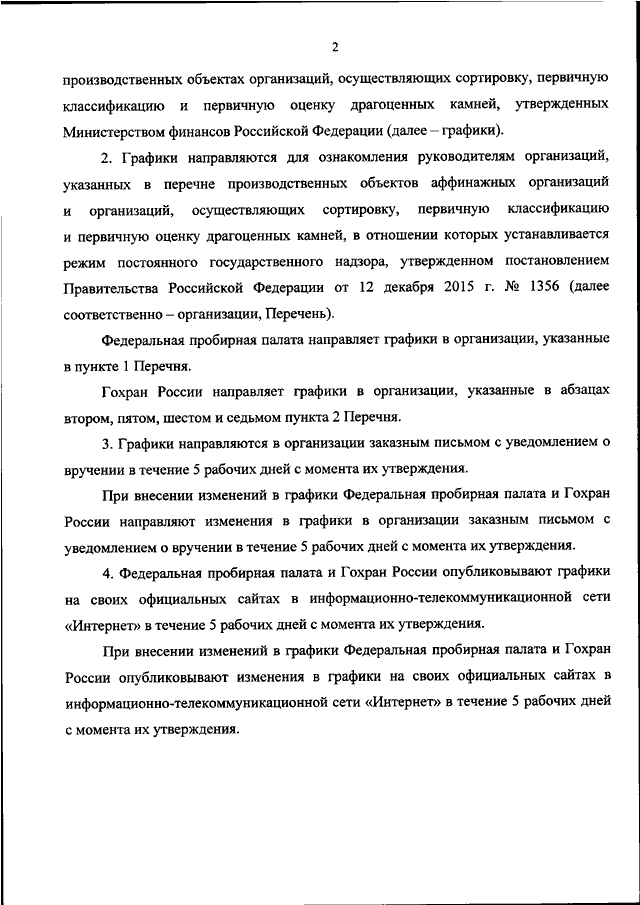 2

производственных объектах организаций, осуществляющих сортировку, первичную классификацию и первичную оценку драгоценных камней, утвержденных Министерством финансов Российской Федерации (далее – графики).

2. Графики направляются для ознакомления руководителям организаций, указанных в перечне производственных объектов аффинажных организаций и организаций, осуществляющих сортировку, первичную классификацию и первичную оценку драгоценных камней, в отношении которых устанавливается режим постоянного государственного надзора, утвержденном постановлением Правительства Российской Федерации от 12 декабря 2015 г. № 1356 (далее соответственно – организации, Перечень).

Федеральная пробирная палата направляет графики в организации, указанные в пункте 1 Перечня.

Гохран России направляет графики в организации, указанные в абзацах втором, пятом, шестом и седьмом пункта 2 Перечня.

3. Графики направляются в организации заказным письмом с уведомлением о вручении в течение 5 рабочих дней с момента их утверждения.

При внесении изменений в графики Федеральная пробирная палата и Гохран России направляют изменения в графики в организации заказным письмом с уведомлением о вручении в течение 5 рабочих дней с момента их утверждения.

4. Федеральная пробирная палата и Гохран России опубликовывают графики на своих официальных сайтах в информационно-телекоммуникационной сети «Интернет» в течение 5 рабочих дней с момента их утверждения.

При внесении изменений в графики Федеральная пробирная палата и Гохран России опубликовывают изменения в графики на своих официальных сайтах в информационно-телекоммуникационной сети «Интернет» в течение 5 рабочих дней с момента их утверждения.